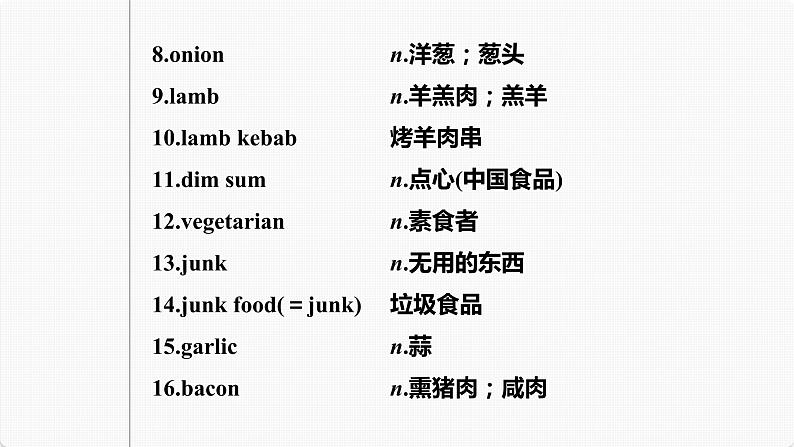 8.onion n.洋葱；葱头

9.lamb n.羊羔肉；羔羊

10.lamb kebab 烤羊肉串

11.dim sum n.点心(中国食品)

12.vegetarian n.素食者

13.junk n.无用的东西

14.junk food(＝junk) 垃圾食品

15.garlic n.蒜

16.bacon n.熏猪肉；咸肉